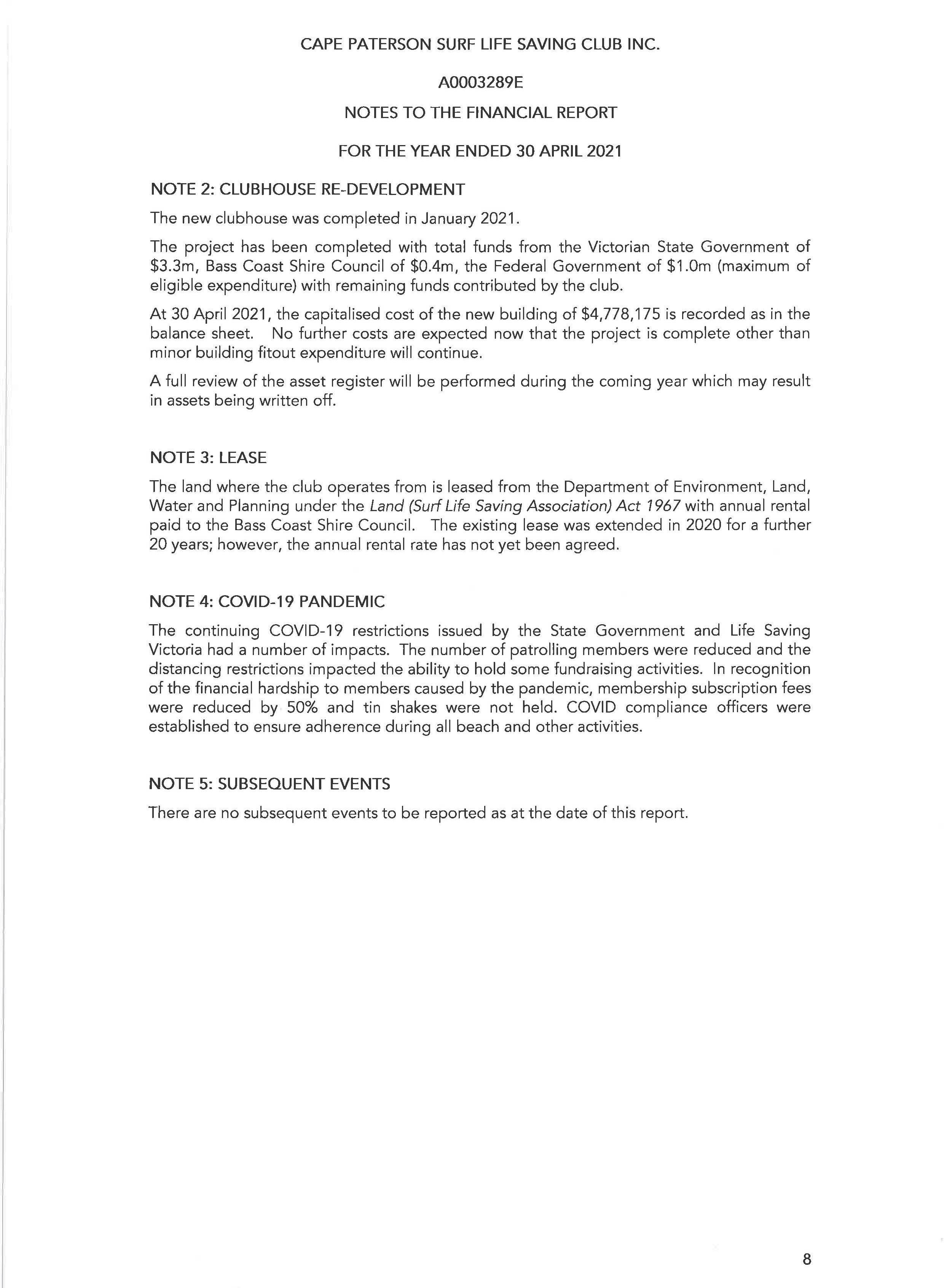 CAPE PATERSON SURF LIFE SAVING CLUB INC.

A0003289E

NOTES TO THE FINANCIAL REPORT

FOR THE YEAR ENDED 30 APRIL 2021

NOTE 2: CLUBHOUSE RE-DEVELOPMENT

The new clubhouse was completed in January 2021.

The project has been completed with total funds from the Victorian State Government of \$3.3m, Bass Coast Shire Council of \$0.4m, the Federal Government of \$1.0m (maximum of eligible expenditure) with remaining funds contributed by the club.

At 30 April 2021, the capitalised cost of the new building of \$4,778,175 is recorded as in the balance sheet. No further costs are expected now that the project is complete other than minor building fitout expenditure will continue.

A full review of the asset register will be performed during the coming year which may result in assets being written off.

NOTE 3: LEASE

The land where the club operates from is leased from the Department of Environment, Land, Water and Planning under the Land (Surf Life Saving Association) Act 1967 with annual rental paid to the Bass Coast Shire Council. The existing lease was extended in 2020 for a further 20 years; however, the annual rental rate has not yet been agreed.

NOTE 4: COVID-19 PANDEMIC

The continuing COVID-19 restrictions issued by the State Government and Life Saving Victoria had a number of impacts. The number of patrolling members were reduced and the distancing restrictions impacted the ability to hold some fundraising activities. In recognition of the financial hardship to members caused by the pandemic, membership subscription fees were reduced by 50% and tin shakes were not held. COVID compliance officers were established to ensure adherence during all beach and other activities.

NOTE 5: SUBSEQUENT EVENTS

There are no subsequent events to be reported as at the date of this report.

8